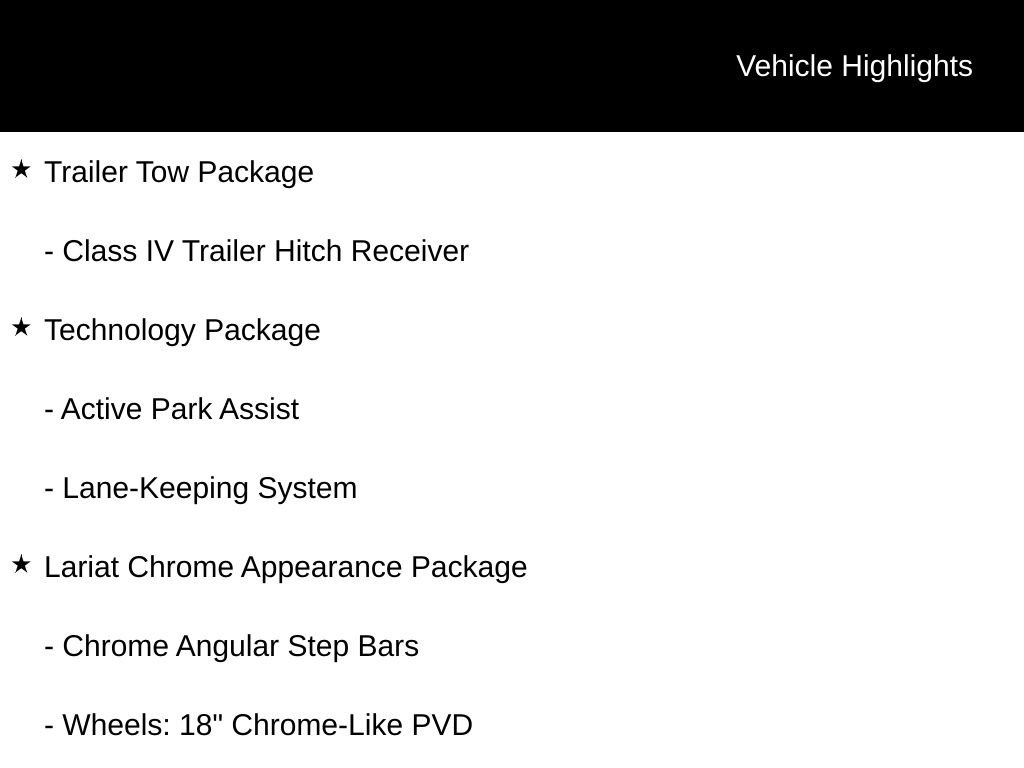 Vehicle Highlights

★ Trailer Tow Package

- Class IV Trailer Hitch Receiver

★ Technology Package

- Active Park Assist

- Lane-Keeping System

★ Lariat Chrome Appearance Package

- Chrome Angular Step Bars

- Wheels: 18" Chrome-Like PVD